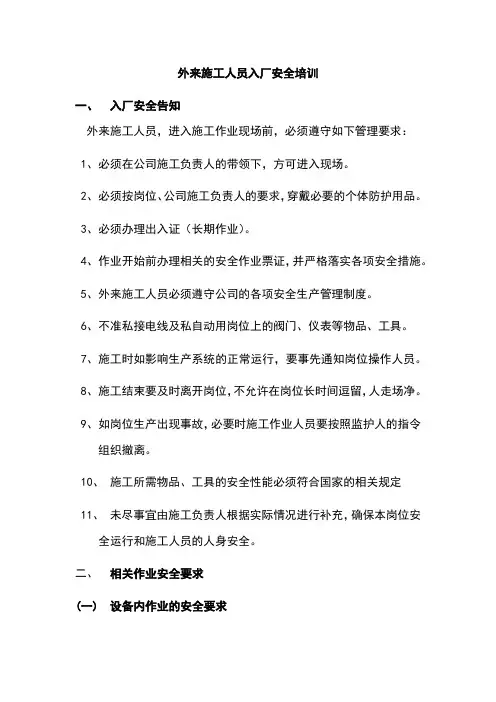 外来施工人员入厂安全培训

一、 入厂安全告知

外来施工人员，进入施工作业现场前，必须遵守如下管理要求：

1、必须在公司施工负责人的带领下，方可进入现场。

2、必须按岗位、公司施工负责人的要求，穿戴必要的个体防护用品。

3、必须办理出入证（长期作业）。

4、作业开始前办理相关的安全作业票证，并严格落实各项安全措施。

5、外来施工人员必须遵守公司的各项安全生产管理制度。

6、不准私接电线及私自动用岗位上的阀门、仪表等物品、工具。

7、施工时如影响生产系统的正常运行，要事先通知岗位操作人员。

8、施工结束要及时离开岗位，不允许在岗位长时间逗留，人走场净。

9、如岗位生产出现事故，必要时施工作业人员要按照监护人的指令组织撤离。

10、 施工所需物品、工具的安全性能必须符合国家的相关规定

11、 未尽事宜由施工负责人根据实际情况进行补充，确保本岗位安全运行和施工人员的人身安全。

二、 相关作业安全要求

(一) 设备内作业的安全要求